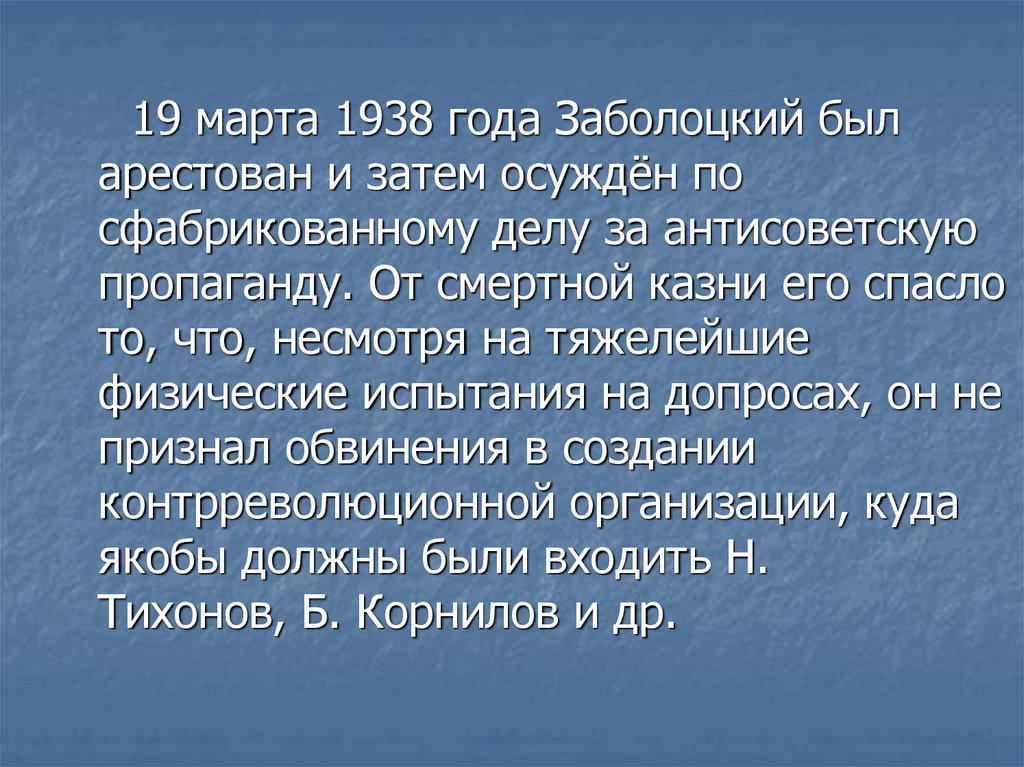 19 марта 1938 года Заболоцкий был арестован и затем осуждён по сфабрикованному делу за антисоветскую пропаганду. От смертной казни его спасло то, что, несмотря на тяжелейшие физические испытания на допросах, он не признал обвинения в создании контрреволюционной организации, куда якобы должны были входить Н. Тихонов, Б. Корнилов и др.